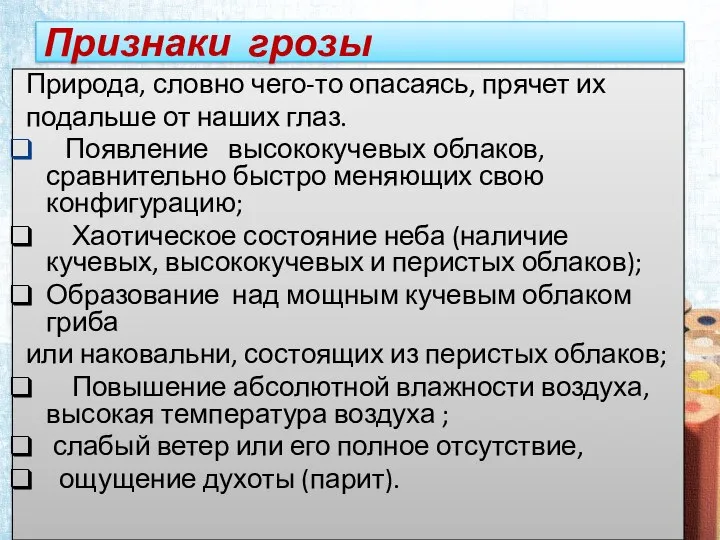 Признаки грозы

Природа, словно чего-то опасаясь, прячет их подальше от наших глаз.

❑ Появление высококучевых облаков, сравнительно быстро меняющих свою конфигурацию;

❑ Хаотическое состояние неба (наличие кучевых, высококучевых и перистых облаков);

❑ Образование над мощным кучевым облаком гриба

или наковальни, состоящих из перистых облаков;

❑ Повышение абсолютной влажности воздуха, высокая температура воздуха ;

❑ слабый ветер или его полное отсутствие,

❑ ощущение духоты (парит).